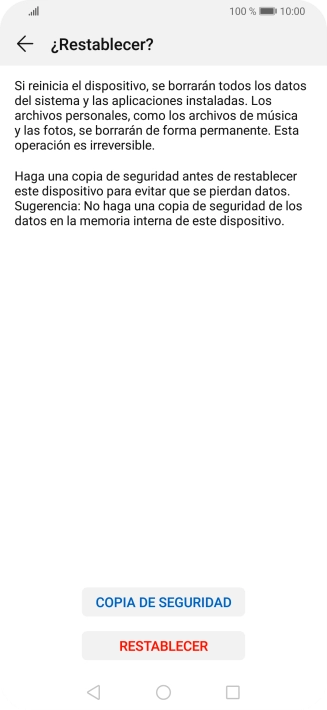 100 % 10:00

¿Restablecer?

Si reinicia el dispositivo, se borrarán todos los datos del sistema y las aplicaciones instaladas. Los archivos personales, como los archivos de música y las fotos, se borrarán de forma permanente. Esta operación es irreversible.

Haga una copia de seguridad antes de restablecer este dispositivo para evitar que se pierdan datos. Sugerencia: No haga una copia de seguridad de los datos en la memoria interna de este dispositivo.

COPIA DE SEGURIDAD

RESTABLECER